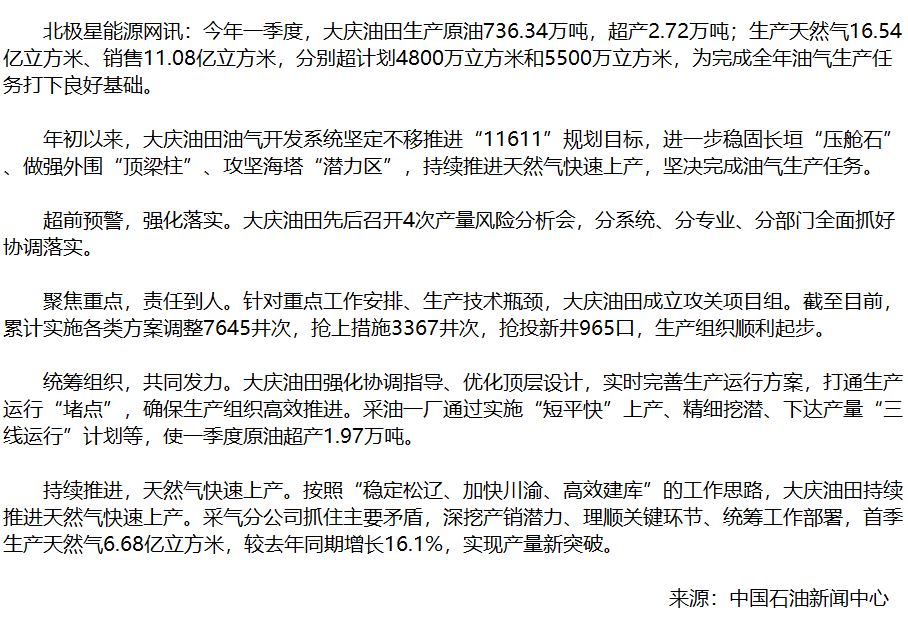 北极星能源网讯：今年一季度，大庆油田生产原油736.34万吨，超产2.72万吨；生产天然气16.54亿立方米、销售11.08亿立方米，分别超计划4800万立方米和5500万立方米，为完成全年油气生产任务打下良好基础。

年初以来，大庆油田油气开发系统坚定不移推进“11611”规划目标，进一步稳固长垣“压舱石”、做强外围“顶梁柱”、攻坚海塔“潜力区”，持续推进天然气快速上产，坚决完成油气生产任务。

超前预警，强化落实。大庆油田先后召开4次产量风险分析会，分系统、分专业、分部门全面抓好协调落实。

聚焦重点，责任到人。针对重点工作安排、生产技术瓶颈，大庆油田成立攻关项目组。截至目前，累计实施各类方案调整7645井次，抢上措施3367井次，抢投新井965口，生产组织顺利起步。

统筹组织，共同发力。大庆油田强化协调指导、优化顶层设计，实时完善生产运行方案，打通生产运行“堵点”，确保生产组织高效推进。采油一厂通过实施“短平快”上产、精细挖潜、下达产量“三线运行”计划等，使一季度原油超产1.97万吨。

持续推进，天然气快速上产。按照“稳定松辽、加快川渝、高效建库”的工作思路，大庆油田持续推进天然气快速上产。采气分公司抓住主要矛盾，深挖产销潜力、理顺关键环节、统筹工作部署，首季生产天然气6.68亿立方米，较去年同期增长16.1%，实现产量新突破。

来源：中国石油新闻中心